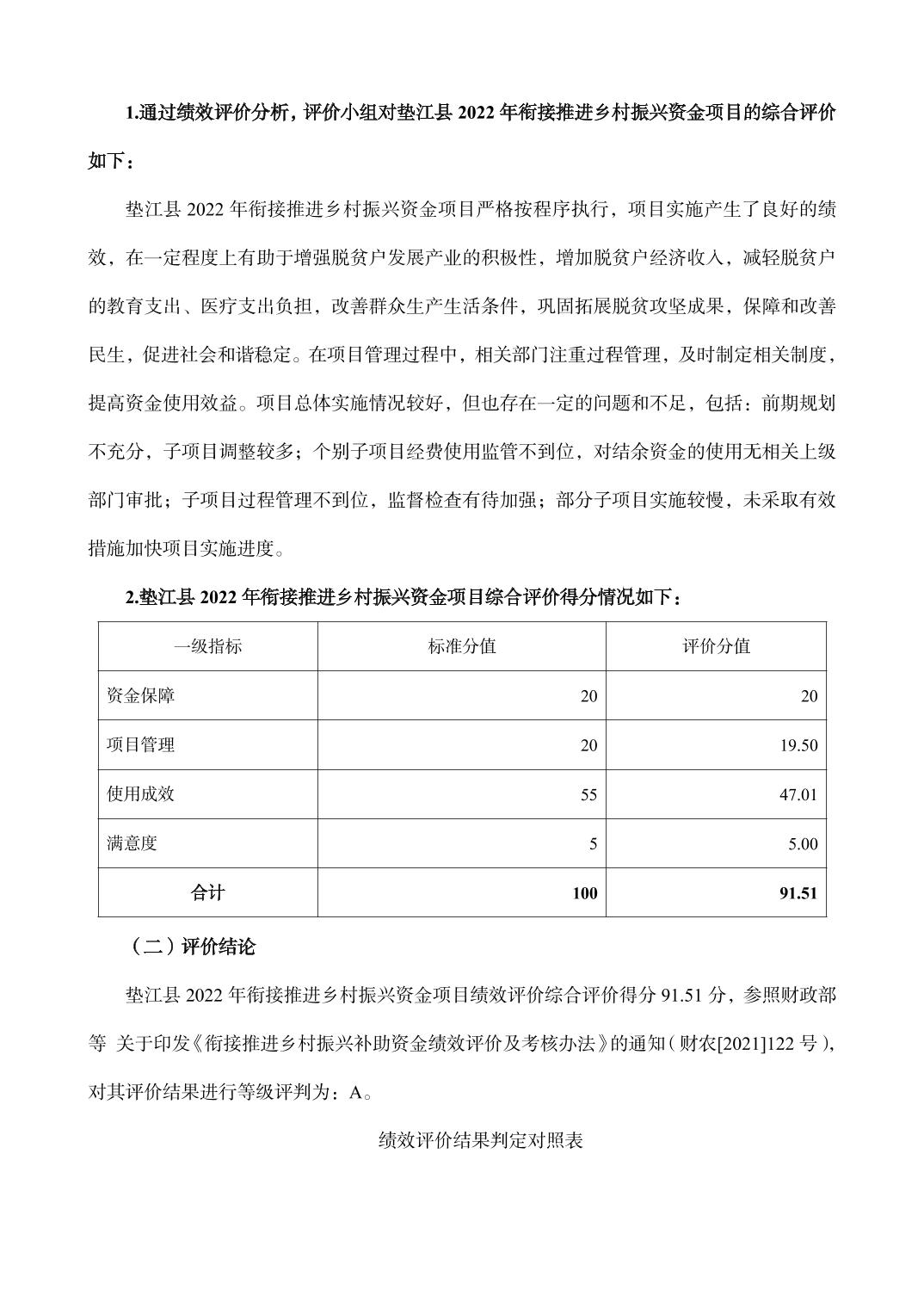 1.通过绩效评价分析，评价小组对垫江县 2022 年衔接推进乡村振兴资金项目的综合评价如下：

垫江县 2022 年衔接推进乡村振兴资金项目严格按程序执行，项目实施产生了良好的绩效，在一定程度上有助于增强脱贫户发展产业的积极性，增加脱贫户经济收入，减轻脱贫户的教育支出、医疗支出负担，改善群众生产生活条件，巩固拓展脱贫攻坚成果，保障和改善民生，促进社会和谐稳定。在项目管理过程中，相关部门注重过程管理，及时制定相关制度，提高资金使用效益。项目总体实施情况较好，但也存在一定的问题和不足，包括：前期规划不充分，子项目调整较多；个别子项目经费使用监管不到位，对结余资金的使用无相关上级部门审批；子项目过程管理不到位，监督检查有待加强；部分子项目实施较慢，未采取有效措施加快项目实施进度。

2.垫江县 2022 年衔接推进乡村振兴资金项目综合评价得分情况如下：

| 一级指标 | 标准分值 | 评价分值 |
|---|---|---|
| 资金保障 | 20 | 20 |
| 项目管理 | 20 | 19.50 |
| 使用成效 | 55 | 47.01 |
| 满意度 | 5 | 5.00 |
| 合计 | 100 | 91.51 |

（二）评价结论

垫江县 2022 年衔接推进乡村振兴资金项目绩效评价综合评价得分 91.51 分，参照财政部等 关于印发《衔接推进乡村振兴补助资金绩效评价及考核办法》的通知（财农[2021]122 号），对其评价结果进行等级评判为：A。

绩效评价结果判定对照表